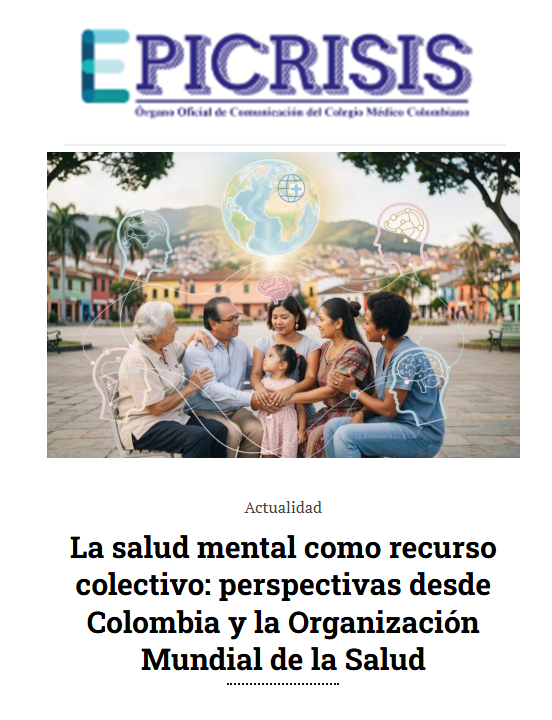 EPICRISIS
Órgano Oficial de Comunicación del Colegio Médico Colombiano

Actualidad

La salud mental como recurso colectivo: perspectivas desde Colombia y la Organización Mundial de la Salud